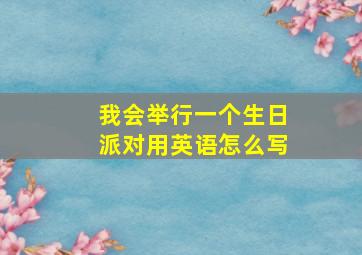 我会举行一个生日派对用英语怎么写